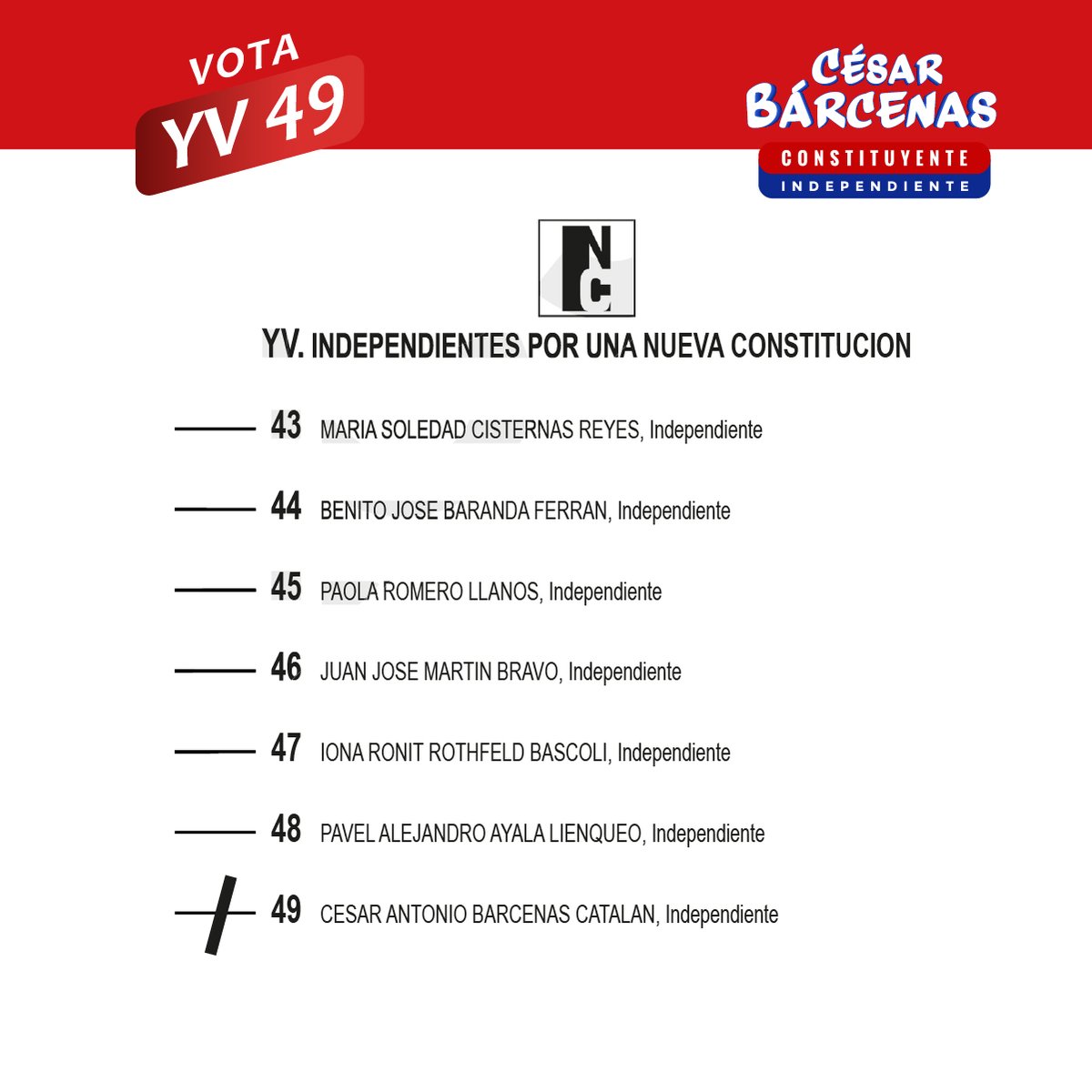 VOTA
YV 49

CÉSAR BÁRCENAS
CONSTITUYENTE
INDEPENDIENTE

NC

YV. INDEPENDIENTES POR UNA NUEVA CONSTITUCION

43 MARIA SOLEDAD CISTERNAS REYES, Independiente

44 BENITO JOSE BARANDA FERRAN, Independiente

45 PAOLA ROMERO LLANOS, Independiente

46 JUAN JOSE MARTIN BRAVO, Independiente

47 IONA RONIT ROTHFELD BASCOLI, Independiente

48 PAVEL ALEJANDRO AYALA LIENQUEO, Independiente

49 CESAR ANTONIO BARCENAS CATALAN, Independiente